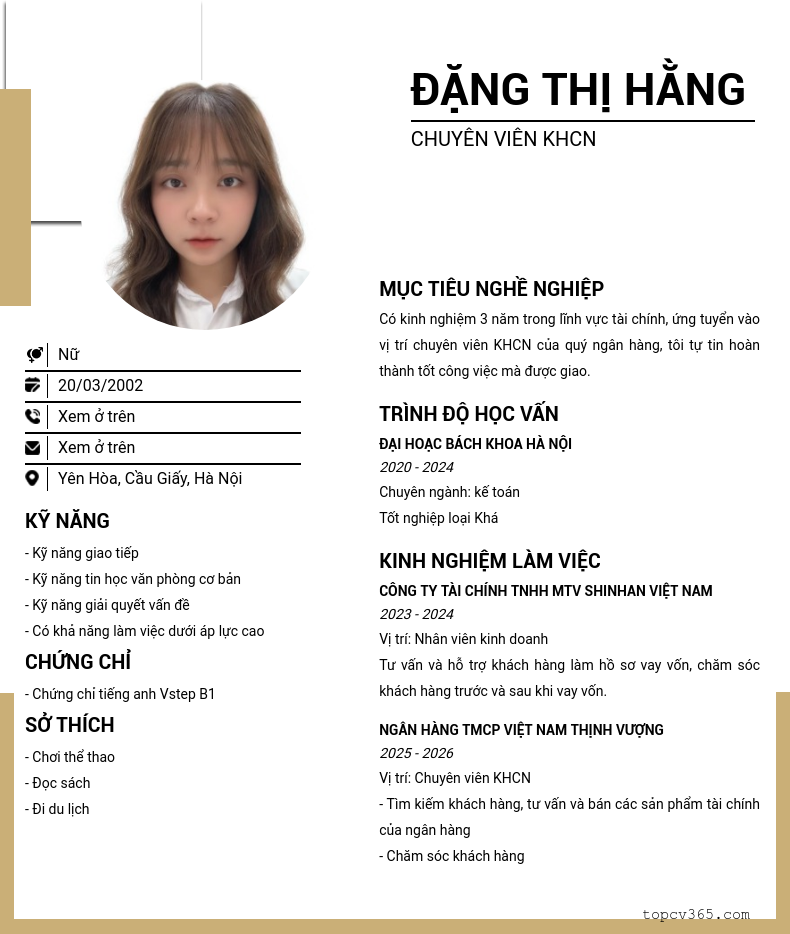 ĐẶNG THỊ HẰNG

CHUYÊN VIÊN KHCN

Nữ

20/03/2002

Xem ở trên

Xem ở trên

Yên Hòa, Cầu Giấy, Hà Nội

KỸ NĂNG

- Kỹ năng giao tiếp
- Kỹ năng tin học văn phòng cơ bản
- Kỹ năng giải quyết vấn đề
- Có khả năng làm việc dưới áp lực cao

CHỨNG CHỈ

- Chứng chỉ tiếng anh Vstep B1

SỞ THÍCH

- Chơi thể thao
- Đọc sách
- Đi du lịch

MỤC TIÊU NGHỀ NGHIỆP

Có kinh nghiệm 3 năm trong lĩnh vực tài chính, ứng tuyển vào vị trí chuyên viên KHCN của quý ngân hàng, tôi tự tin hoàn thành tốt công việc mà được giao.

TRÌNH ĐỘ HỌC VẤN

ĐẠI HOẠC BÁCH KHOA HÀ NỘI

2020 - 2024

Chuyên ngành: kế toán

Tốt nghiệp loại Khá

KINH NGHIỆM LÀM VIỆC

CÔNG TY TÀI CHÍNH TNHH MTV SHINHAN VIỆT NAM

2023 - 2024

Vị trí: Nhân viên kinh doanh

Tư vấn và hỗ trợ khách hàng làm hồ sơ vay vốn, chăm sóc khách hàng trước và sau khi vay vốn.

NGÂN HÀNG TMCP VIỆT NAM THỊNH VƯỢNG

2025 - 2026

Vị trí: Chuyên viên KHCN

- Tìm kiếm khách hàng, tư vấn và bán các sản phẩm tài chính của ngân hàng
- Chăm sóc khách hàng

topcv365.com